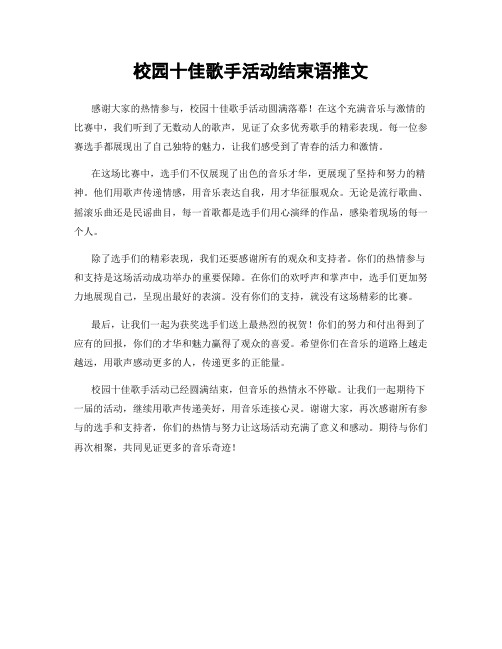 校园十佳歌手活动结束语推文

感谢大家的热情参与，校园十佳歌手活动圆满落幕！在这个充满音乐与激情的比赛中，我们听到了无数动人的歌声，见证了众多优秀歌手的精彩表现。每一位参赛选手都展现出了自己独特的魅力，让我们感受到了青春的活力和激情。

在这场比赛中，选手们不仅展现了出色的音乐才华，更展现了坚持和努力的精神。他们用歌声传递情感，用音乐表达自我，用才华征服观众。无论是流行歌曲、摇滚乐曲还是民谣曲目，每一首歌都是选手们用心演绎的作品，感染着现场的每一个人。

除了选手们的精彩表现，我们还要感谢所有的观众和支持者。你们的热情参与和支持是这场活动成功举办的重要保障。在你们的欢呼声和掌声中，选手们更加努力地展现自己，呈现出最好的表演。没有你们的支持，就没有这场精彩的比赛。

最后，让我们一起为获奖选手们送上最热烈的祝贺！你们的努力和付出得到了应有的回报，你们的才华和魅力赢得了观众的喜爱。希望你们在音乐的道路上越走越远，用歌声感动更多的人，传递更多的正能量。

校园十佳歌手活动已经圆满结束，但音乐的热情永不停歇。让我们一起期待下一届的活动，继续用歌声传递美好，用音乐连接心灵。谢谢大家，再次感谢所有参与的选手和支持者，你们的热情与努力让这场活动充满了意义和感动。期待与你们再次相聚，共同见证更多的音乐奇迹！